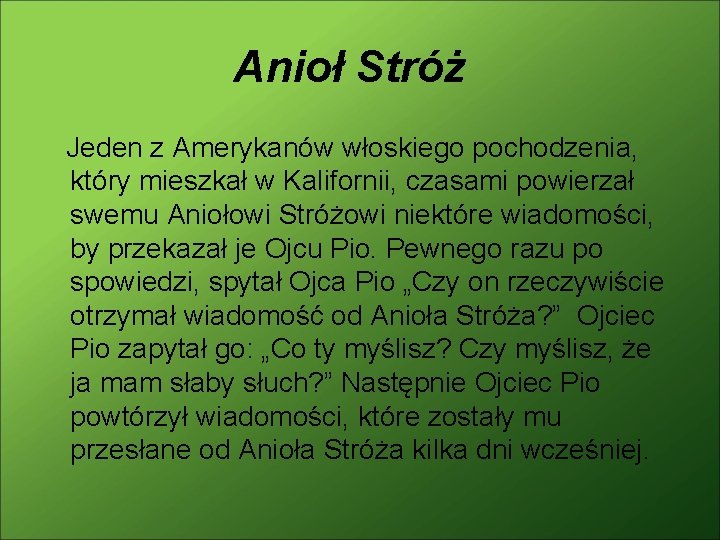 Anioł Stróż

Jeden z Amerykanów włoskiego pochodzenia, który mieszkał w Kalifornii, czasami powierzał swemu Aniołowi Stróżowi niektóre wiadomości, by przekazał je Ojcu Pio. Pewnego razu po spowiedzi, spytał Ojca Pio „Czy on rzeczywiście otrzymał wiadomość od Anioła Stróża?” Ojciec Pio zapytał go: „Co ty myślisz? Czy myślisz, że ja mam słaby słuch?” Następnie Ojciec Pio powtórzył wiadomości, które zostały mu przesłane od Anioła Stróża kilka dni wcześniej.